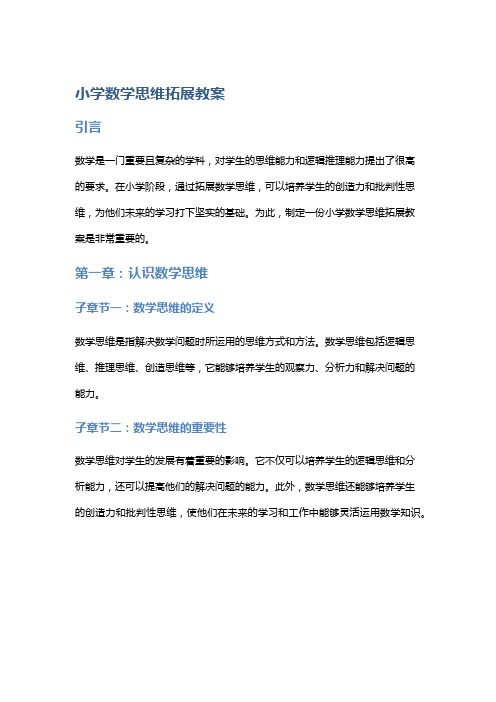 小学数学思维拓展教案

引言

数学是一门重要且复杂的学科，对学生的思维能力和逻辑推理能力提出了很高的要求。在小学阶段，通过拓展数学思维，可以培养学生的创造力和批判性思维，为他们未来的学习打下坚实的基础。为此，制定一份小学数学思维拓展教案是非常重要的。

第一章：认识数学思维

子章节一：数学思维的定义

数学思维是指解决数学问题时所运用的思维方式和方法。数学思维包括逻辑思维、推理思维、创造思维等，它能够培养学生的观察力、分析力和解决问题的能力。

子章节二：数学思维的重要性

数学思维对学生的发展有着重要的影响。它不仅可以培养学生的逻辑思维和分析能力，还可以提高他们的解决问题的能力。此外，数学思维还能够培养学生的创造力和批判性思维，使他们在未来的学习和工作中能够灵活运用数学知识。